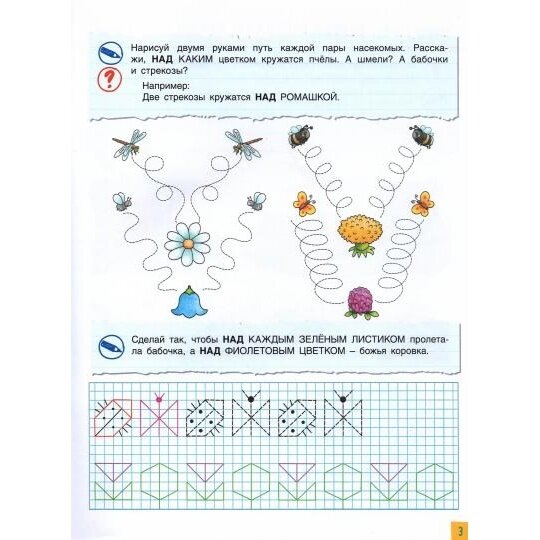 Нарисуй двумя руками путь каждой пары насекомых. Расскажи, НАД КАКИМ цветком кружатся пчёлы. А шмели? А бабочки и стрекозы?

Например:
Две стрекозы кружатся НАД РОМАШКОЙ.

Сделай так, чтобы НАД КАЖДЫМ ЗЕЛЁНЫМ ЛИСТИКОМ пролетала бабочка, а НАД ФИОЛЕТОВЫМ ЦВЕТКОМ – божья коровка.

3